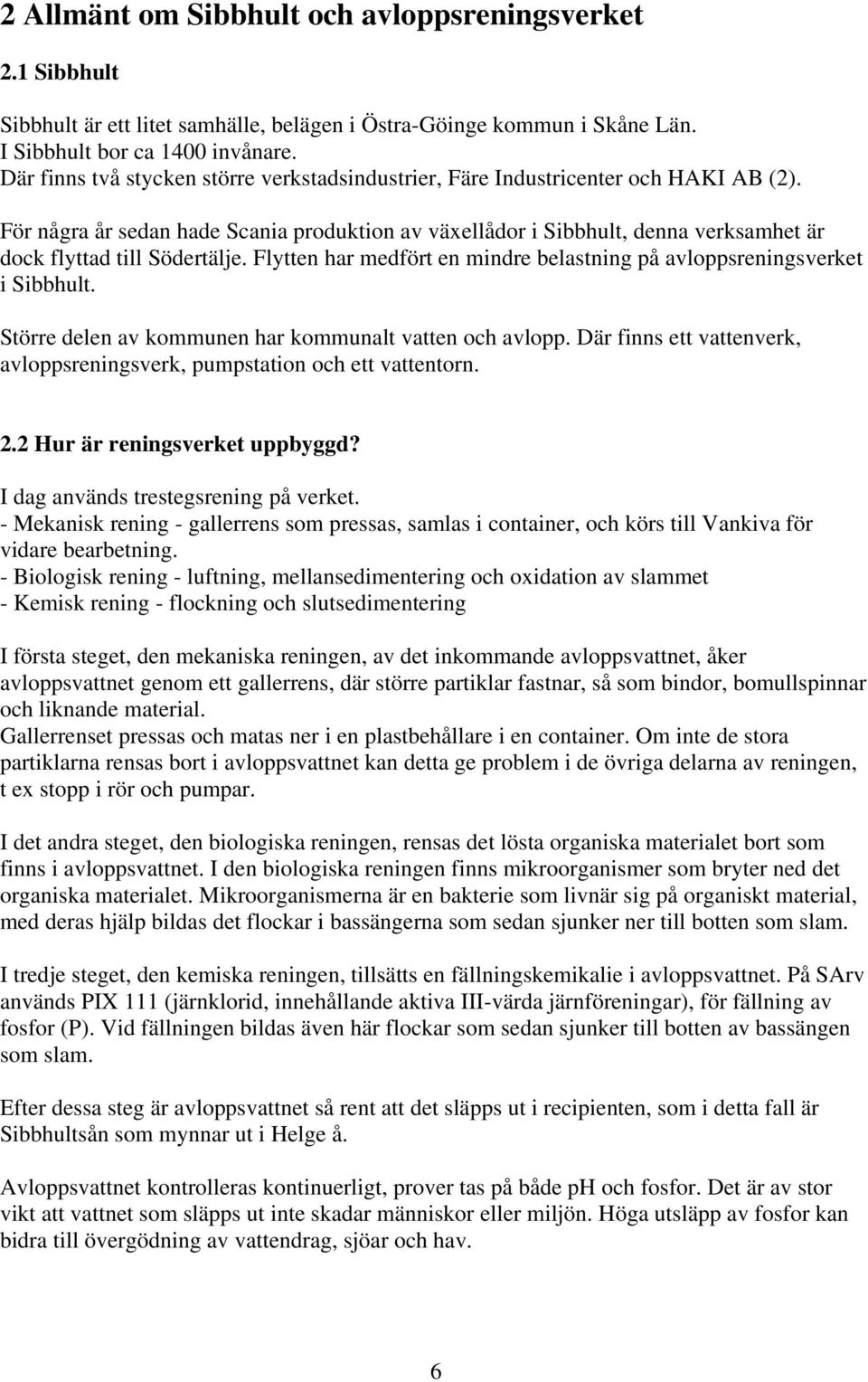 2 Allmänt om Sibbhult och avloppsreningsverket

2.1 Sibbhult

Sibbhult är ett litet samhälle, belägen i Östra-Göinge kommun i Skåne Län.
I Sibbhult bor ca 1400 invånare.
Där finns två stycken större verkstadsindustrier, Färe Industricenter och HAKI AB (2).

För några år sedan hade Scania produktion av växellådor i Sibbhult, denna verksamhet är dock flyttad till Södertälje. Flytten har medfört en mindre belastning på avloppsreningsverket i Sibbhult.

Större delen av kommunen har kommunalt vatten och avlopp. Där finns ett vattenverk, avloppsreningsverk, pumpstation och ett vattentorn.

2.2 Hur är reningsverket uppbyggd?

I dag används trestegsrening på verket.
- Mekanisk rening - gallerrens som pressas, samlas i container, och körs till Vankiva för vidare bearbetning.
- Biologisk rening - luftning, mellansedimentering och oxidation av slammet
- Kemisk rening - flockning och slutsedimentering

I första steget, den mekaniska reningen, av det inkommande avloppsvattnet, åker avloppsvattnet genom ett gallerrens, där större partiklar fastnar, så som bindor, bomullspinnar och liknande material.
Gallerrenset pressas och matas ner i en plastbehållare i en container. Om inte de stora partiklarna rensas bort i avloppsvattnet kan detta ge problem i de övriga delarna av reningen, t ex stopp i rör och pumpar.

I det andra steget, den biologiska reningen, rensas det lösta organiska materialet bort som finns i avloppsvattnet. I den biologiska reningen finns mikroorganismer som bryter ned det organiska materialet. Mikroorganismerna är en bakterie som livnär sig på organiskt material, med deras hjälp bildas det flockar i bassängerna som sedan sjunker ner till botten som slam.

I tredje steget, den kemiska reningen, tillsätts en fällningskemikalie i avloppsvattnet. På SArv används PIX 111 (järnklorid, innehållande aktiva III-värda järnföreningar), för fällning av fosfor (P). Vid fällningen bildas även här flockar som sedan sjunker till botten av bassängen som slam.

Efter dessa steg är avloppsvattnet så rent att det släpps ut i recipienten, som i detta fall är Sibbhultsån som mynnar ut i Helge å.

Avloppsvattnet kontrolleras kontinuerligt, prover tas på både pH och fosfor. Det är av stor vikt att vattnet som släpps ut inte skadar människor eller miljön. Höga utsläpp av fosfor kan bidra till övergödning av vattendrag, sjöar och hav.

6